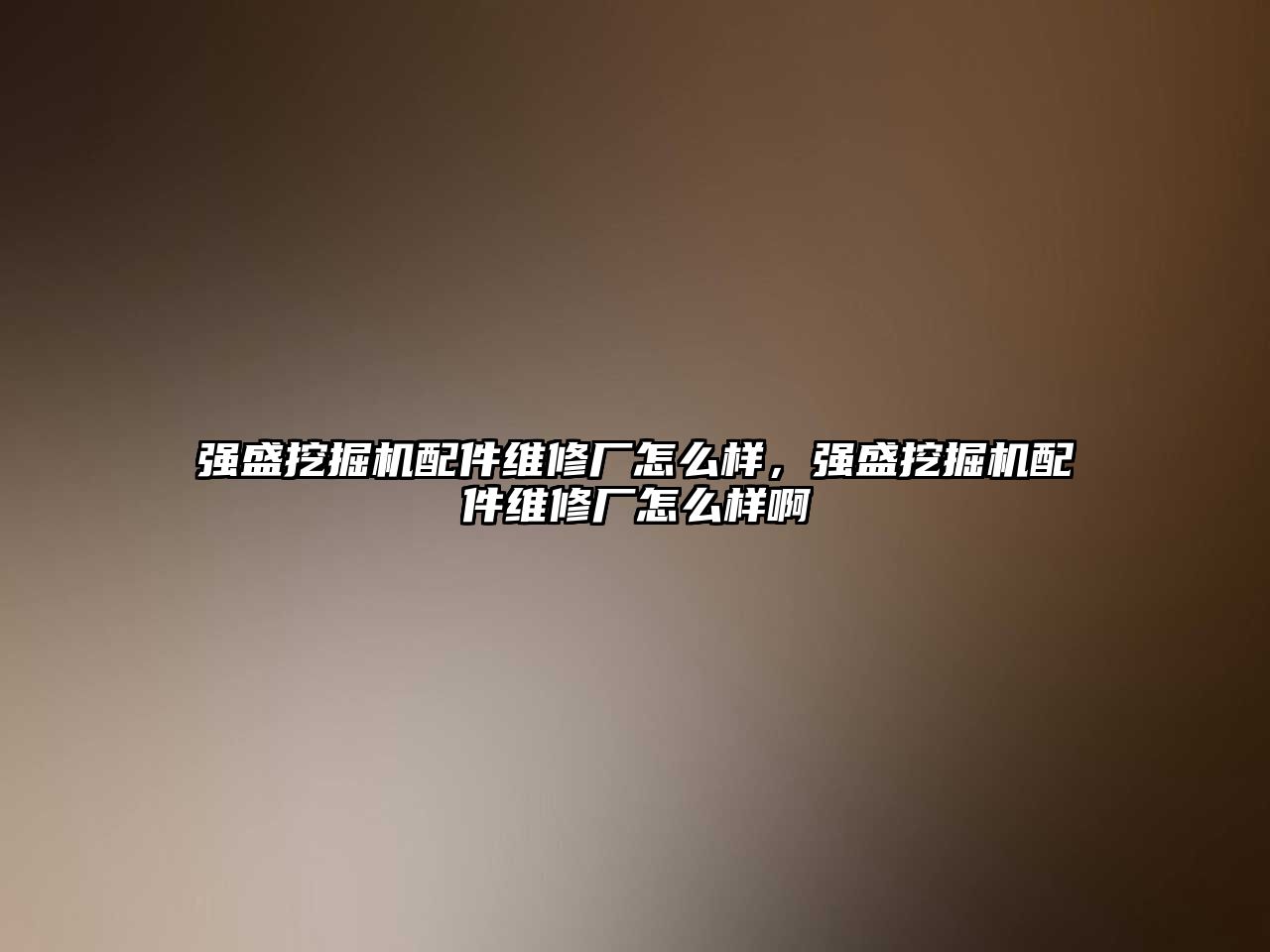 强盛挖掘机配件维修厂怎么样，强盛挖掘机配件维修厂怎么样啊